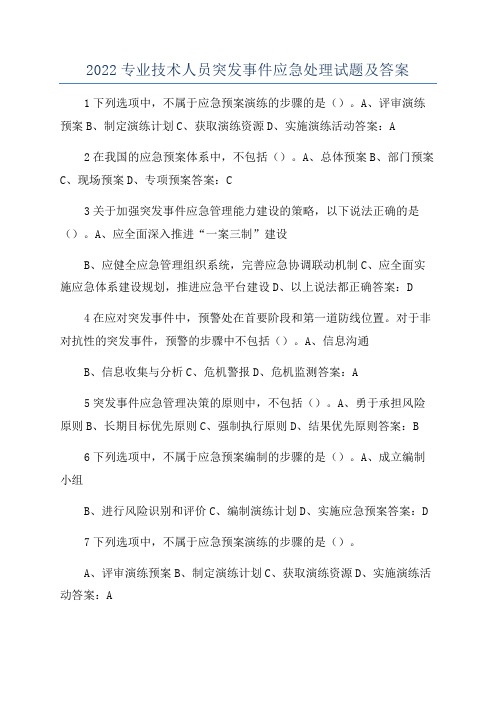 2022专业技术人员突发事件应急处理试题及答案

1下列选项中，不属于应急预案演练的步骤的是（）。A、评审演练预案B、制定演练计划C、获取演练资源D、实施演练活动答案：A

2在我国的应急预案体系中，不包括（）。A、总体预案B、部门预案C、现场预案D、专项预案答案：C

3关于加强突发事件应急管理能力建设的策略，以下说法正确的是（）。A、应全面深入推进“一案三制”建设

B、应健全应急管理组织系统，完善应急协调联动机制C、应全面实施应急体系建设规划，推进应急平台建设D、以上说法都正确答案：D

4在应对突发事件中，预警处在首要阶段和第一道防线位置。对于非对抗性的突发事件，预警的步骤中不包括（）。A、信息沟通

B、信息收集与分析C、危机警报D、危机监测答案：A

5突发事件应急管理决策的原则中，不包括（）。A、勇于承担风险原则B、长期目标优先原则C、强制执行原则D、结果优先原则答案：B

6下列选项中，不属于应急预案编制的步骤的是（）。A、成立编制小组

B、进行风险识别和评价C、编制演练计划D、实施应急预案答案：D

7下列选项中，不属于应急预案演练的步骤的是（）。

A、评审演练预案B、制定演练计划C、获取演练资源D、实施演练活动答案：A